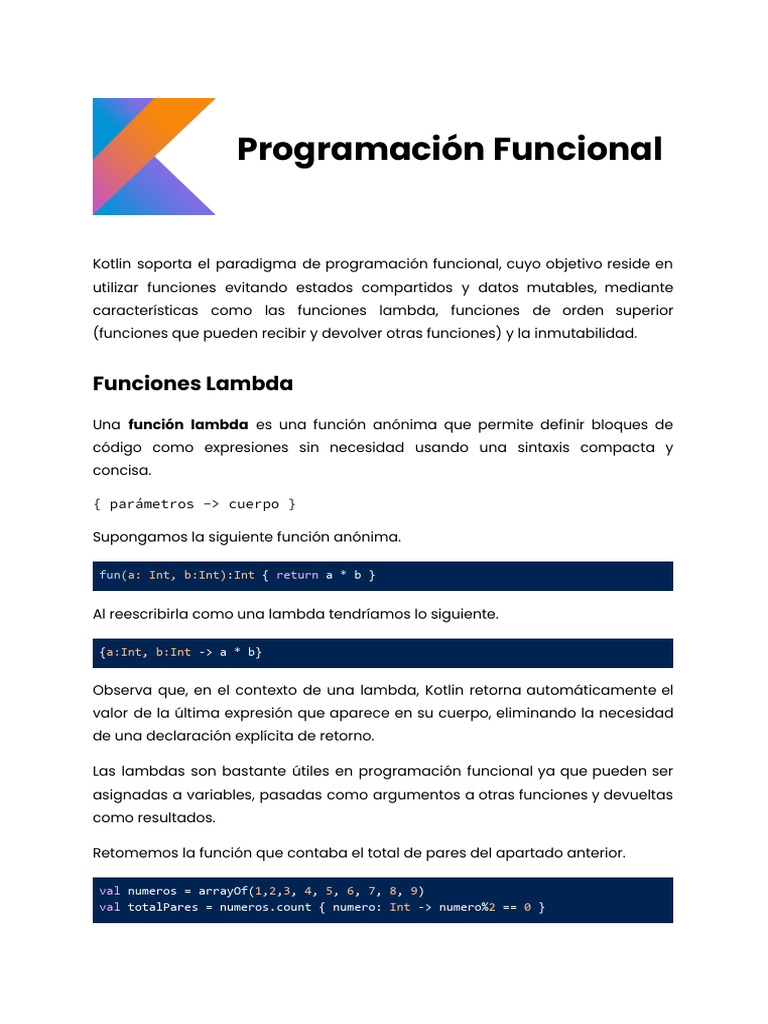 Programación Funcional

Kotlin soporta el paradigma de programación funcional, cuyo objetivo reside en utilizar funciones evitando estados compartidos y datos mutables, mediante características como las funciones lambda, funciones de orden superior (funciones que pueden recibir y devolver otras funciones) y la inmutabilidad.

Funciones Lambda

Una función lambda es una función anónima que permite definir bloques de código como expresiones sin necesidad usando una sintaxis compacta y concisa.

{ parámetros -> cuerpo }

Supongamos la siguiente función anónima.

fun(a: Int, b:Int):Int { return a * b }

Al reescribirla como una lambda tendríamos lo siguiente.

{a:Int, b:Int -> a * b}

Observa que, en el contexto de una lambda, Kotlin retorna automáticamente el valor de la última expresión que aparece en su cuerpo, eliminando la necesidad de una declaración explícita de retorno.

Las lambdas son bastante útiles en programación funcional ya que pueden ser asignadas a variables, pasadas como argumentos a otras funciones y devueltas como resultados.

Retomemos la función que contaba el total de pares del apartado anterior.

val numeros = arrayOf(1,2,3, 4, 5, 6, 7, 8, 9)
val totalPares = numeros.count { numero: Int -> numero%2 == 0 }